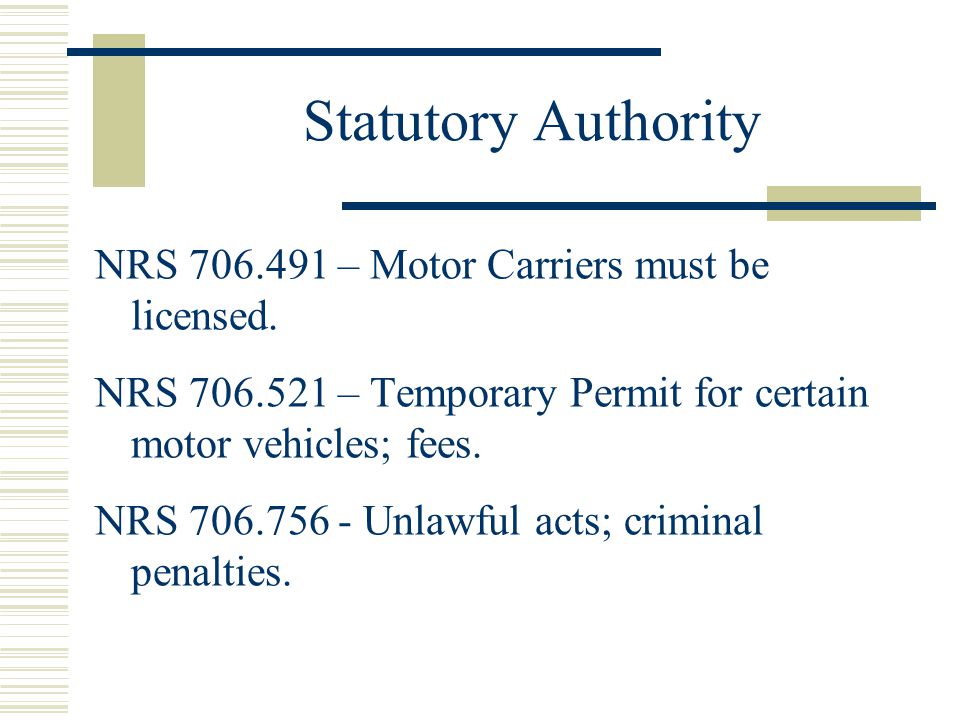 Statutory Authority

NRS 706.491 – Motor Carriers must be licensed.

NRS 706.521 – Temporary Permit for certain motor vehicles; fees.

NRS 706.756 - Unlawful acts; criminal penalties.